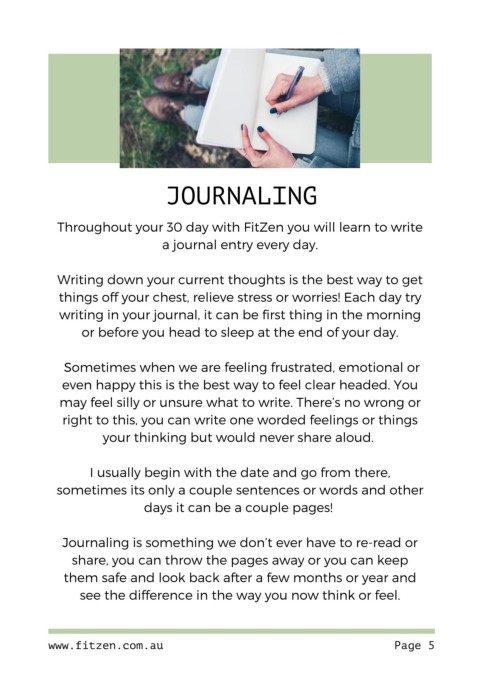 JOURNALING

Throughout your 30 day with FitZen you will learn to write a journal entry every day.

Writing down your current thoughts is the best way to get things off your chest, relieve stress or worries! Each day try writing in your journal, it can be first thing in the morning or before you head to sleep at the end of your day.

Sometimes when we are feeling frustrated, emotional or even happy this is the best way to feel clear headed. You may feel silly or unsure what to write. There's no wrong or right to this, you can write one worded feelings or things your thinking but would never share aloud.

I usually begin with the date and go from there, sometimes its only a couple sentences or words and other days it can be a couple pages!

Journaling is something we don't ever have to re-read or share, you can throw the pages away or you can keep them safe and look back after a few months or year and see the difference in the way you now think or feel.

www.fitzen.com.au

Page 5